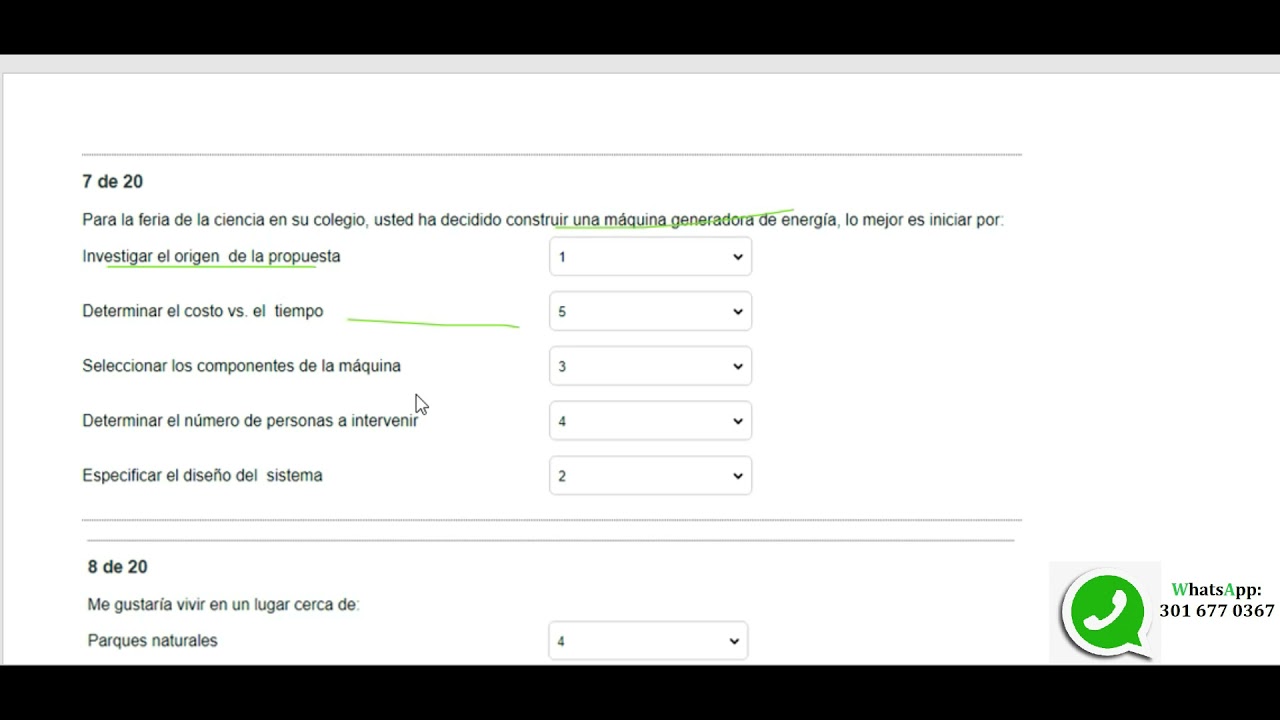 7 de 20

Para la feria de la ciencia en su colegio, usted ha decidido construir una máquina generadora de energía, lo mejor es iniciar por:

Investigar el origen de la propuesta 1

Determinar el costo vs. el tiempo 5

Seleccionar los componentes de la máquina 3

Determinar el número de personas a intervenir 4

Especificar el diseño del sistema 2

8 de 20

Me gustaría vivir en un lugar cerca de:

Parques naturales 4

WhatsApp: 301 677 0367